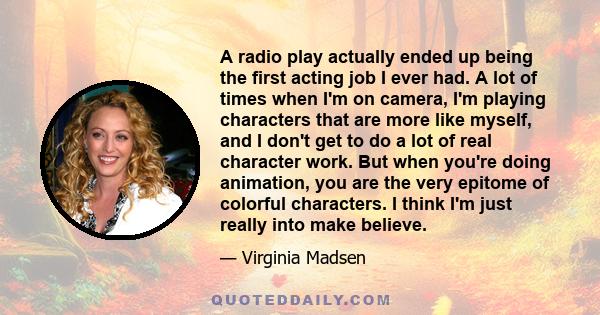 A radio play actually ended up being the first acting job I ever had. A lot of times when I'm on camera, I'm playing characters that are more like myself, and I don't get to do a lot of real character work. But when you're doing animation, you are the very epitome of colorful characters. I think I'm just really into make believe.

— Virginia Madsen

QUOTEDDAILY.COM